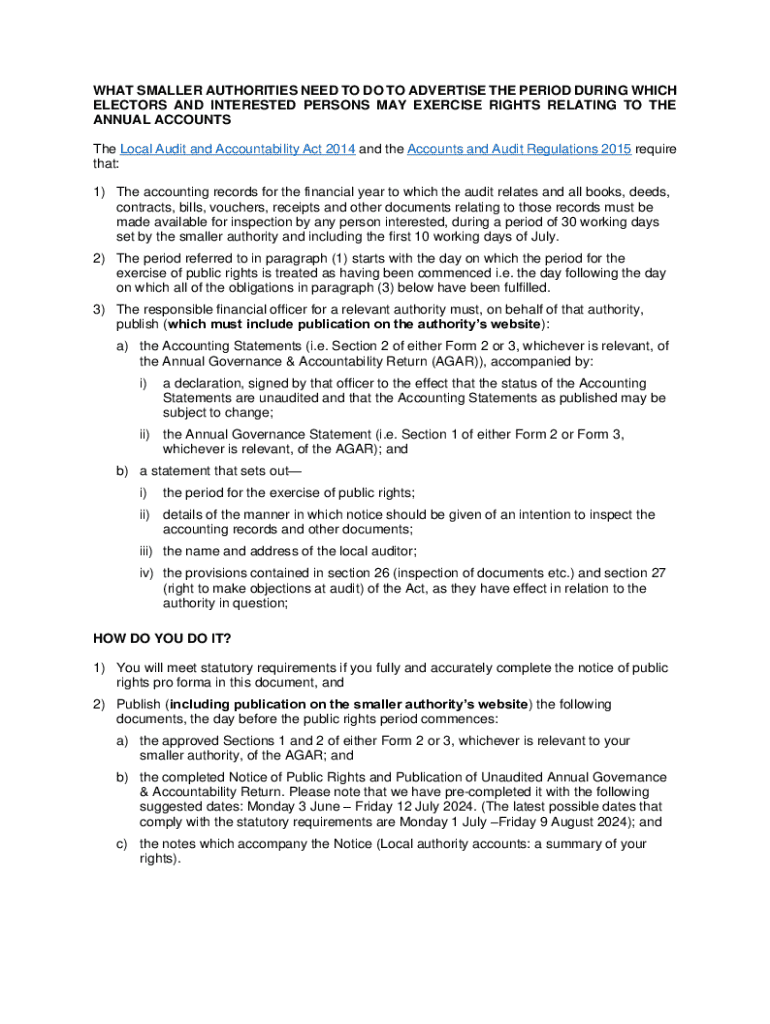 WHAT SMALLER AUTHORITIES NEED TO DO TO ADVERTISE THE PERIOD DURING WHICH ELECTORS AND INTERESTED PERSONS MAY EXERCISE RIGHTS RELATING TO THE ANNUAL ACCOUNTS

The Local Audit and Accountability Act 2014 and the Accounts and Audit Regulations 2015 require that:

1) The accounting records for the financial year to which the audit relates and all books, deeds, contracts, bills, vouchers, receipts and other documents relating to those records must be made available for inspection by any person interested, during a period of 30 working days set by the smaller authority and including the first 10 working days of July.

2) The period referred to in paragraph (1) starts with the day on which the period for the exercise of public rights is treated as having been commenced i.e. the day following the day on which all of the obligations in paragraph (3) below have been fulfilled.

3) The responsible financial officer for a relevant authority must, on behalf of that authority, publish (which must include publication on the authority's website):

a) the Accounting Statements (i.e. Section 2 of either Form 2 or 3, whichever is relevant, of the Annual Governance & Accountability Return (AGAR)), accompanied by:

i) a declaration, signed by that officer to the effect that the status of the Accounting Statements are unaudited and that the Accounting Statements as published may be subject to change;

ii) the Annual Governance Statement (i.e. Section 1 of either Form 2 or Form 3, whichever is relevant, of the AGAR); and

b) a statement that sets out—

i) the period for the exercise of public rights;

ii) details of the manner in which notice should be given of an intention to inspect the accounting records and other documents;

iii) the name and address of the local auditor;

iv) the provisions contained in section 26 (inspection of documents etc.) and section 27 (right to make objections at audit) of the Act, as they have effect in relation to the authority in question;

HOW DO YOU DO IT?

1) You will meet statutory requirements if you fully and accurately complete the notice of public rights pro forma in this document, and

2) Publish (including publication on the smaller authority's website) the following documents, the day before the public rights period commences:

a) the approved Sections 1 and 2 of either Form 2 or 3, whichever is relevant to your smaller authority, of the AGAR; and

b) the completed Notice of Public Rights and Publication of Unaudited Annual Governance & Accountability Return. Please note that we have pre-completed it with the following suggested dates: Monday 3 June – Friday 12 July 2024. (The latest possible dates that comply with the statutory requirements are Monday 1 July –Friday 9 August 2024); and

c) the notes which accompany the Notice (Local authority accounts: a summary of your rights).